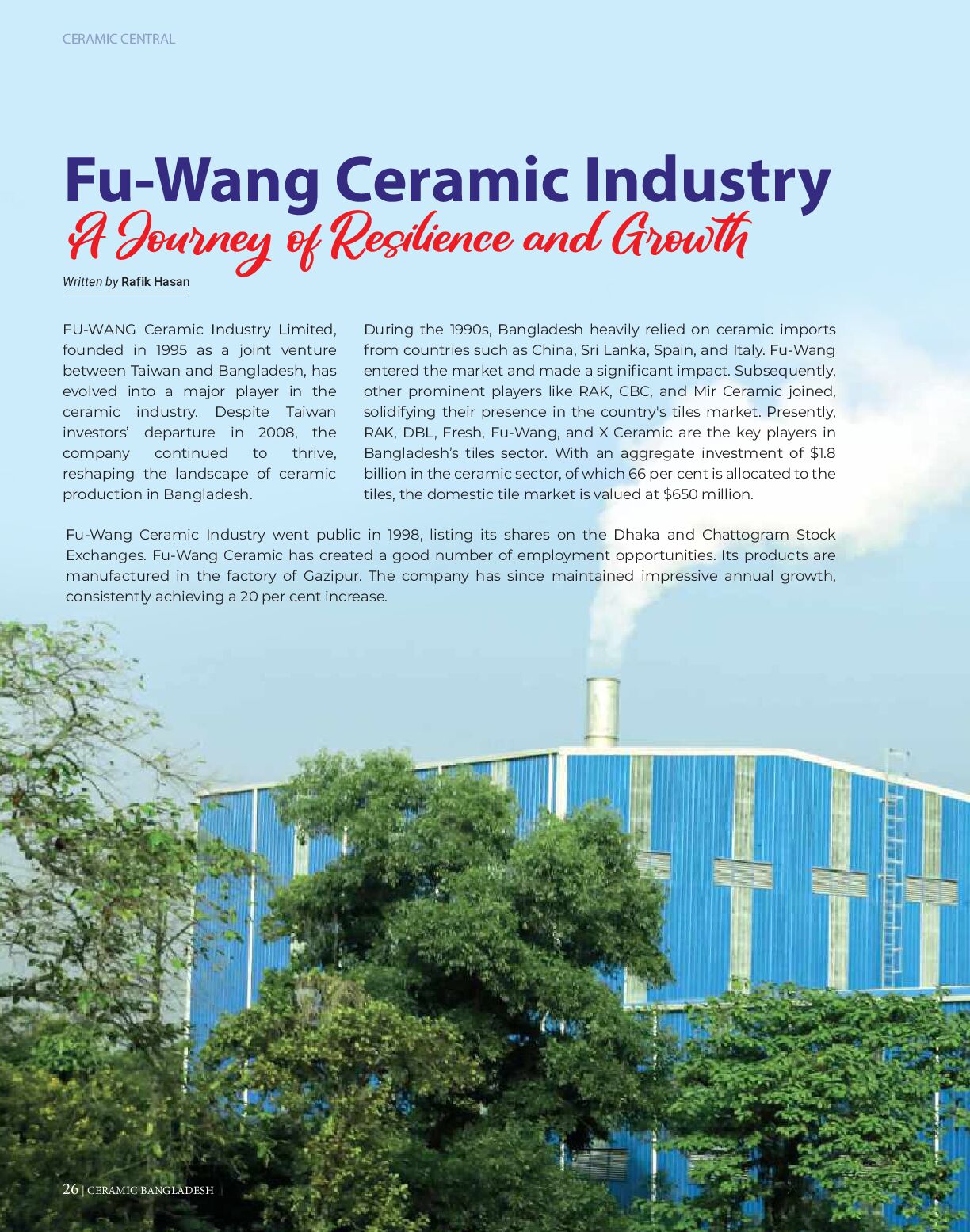 CERAMIC CENTRAL

Fu-Wang Ceramic Industry
A Journey of Resilience and Growth

Written by Rafik Hasan

FU-WANG Ceramic Industry Limited, founded in 1995 as a joint venture between Taiwan and Bangladesh, has evolved into a major player in the ceramic industry. Despite Taiwan investors' departure in 2008, the company continued to thrive, reshaping the landscape of ceramic production in Bangladesh.

During the 1990s, Bangladesh heavily relied on ceramic imports from countries such as China, Sri Lanka, Spain, and Italy. Fu-Wang entered the market and made a significant impact. Subsequently, other prominent players like RAK, CBC, and Mir Ceramic joined, solidifying their presence in the country's tiles market. Presently, RAK, DBL, Fresh, Fu-Wang, and X Ceramic are the key players in Bangladesh's tiles sector. With an aggregate investment of $1.8 billion in the ceramic sector, of which 66 per cent is allocated to the tiles, the domestic tile market is valued at $650 million.

Fu-Wang Ceramic Industry went public in 1998, listing its shares on the Dhaka and Chattogram Stock Exchanges. Fu-Wang Ceramic has created a good number of employment opportunities. Its products are manufactured in the factory of Gazipur. The company has since maintained impressive annual growth, consistently achieving a 20 per cent increase.

26 | CERAMIC BANGLADESH